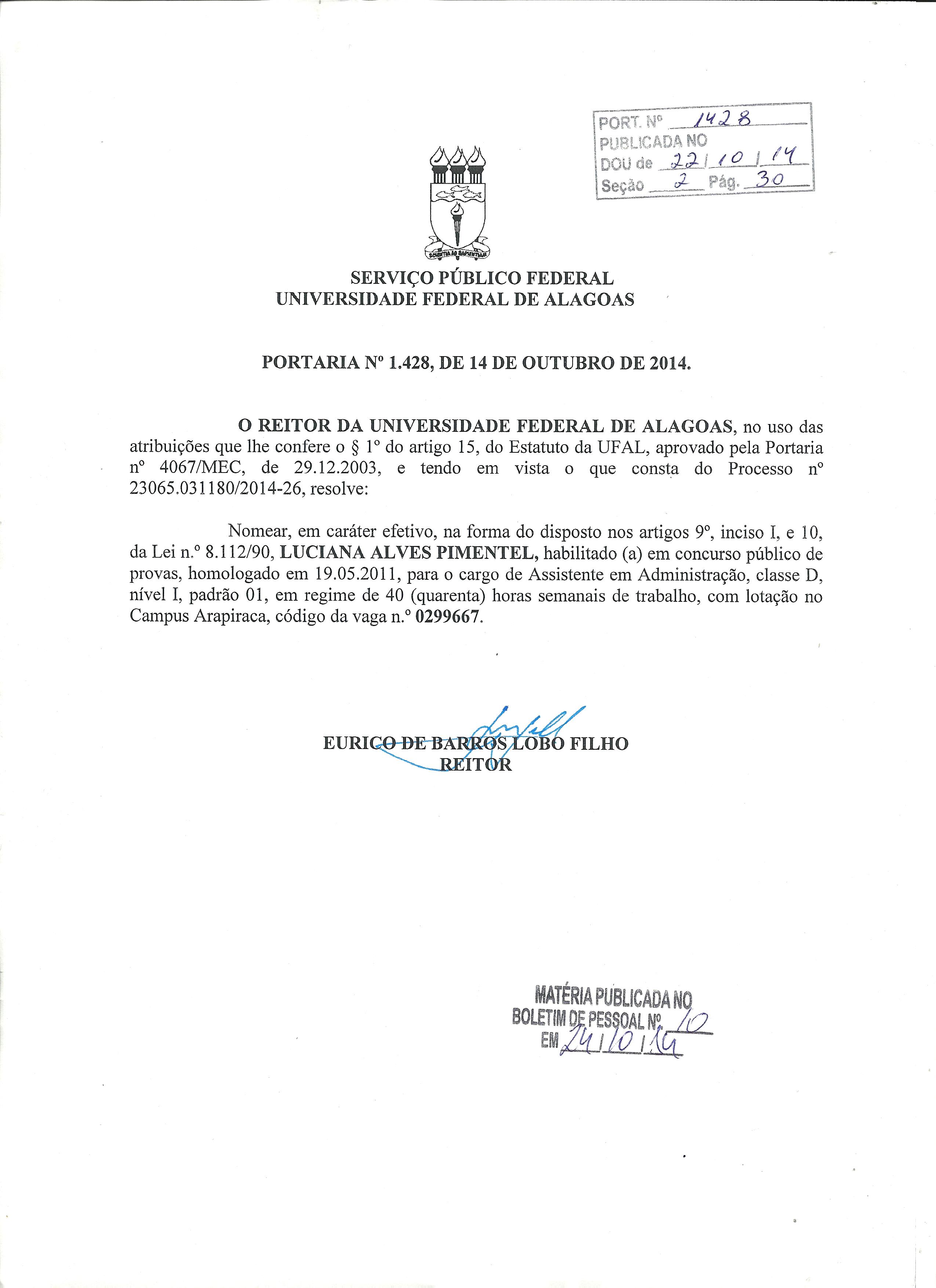 PORT. Nº 1428
PUBLICADA NO
DOU de 22/10/14
Seção 2 Pág. 30

SCIENTIA AD SAPIENTIAM

SERVIÇO PÚBLICO FEDERAL
UNIVERSIDADE FEDERAL DE ALAGOAS

PORTARIA Nº 1.428, DE 14 DE OUTUBRO DE 2014.

O REITOR DA UNIVERSIDADE FEDERAL DE ALAGOAS, no uso das atribuições que lhe confere o § 1º do artigo 15, do Estatuto da UFAL, aprovado pela Portaria nº 4067/MEC, de 29.12.2003, e tendo em vista o que consta do Processo nº 23065.031180/2014-26, resolve:

Nomear, em caráter efetivo, na forma do disposto nos artigos 9º, inciso I, e 10, da Lei n.º 8.112/90, LUCIANA ALVES PIMENTEL, habilitado (a) em concurso público de provas, homologado em 19.05.2011, para o cargo de Assistente em Administração, classe D, nível I, padrão 01, em regime de 40 (quarenta) horas semanais de trabalho, com lotação no Campus Arapiraca, código da vaga n.º 0299667.

EURICO DE BARROS LOBO FILHO
REITOR

MATÉRIA PUBLICADA NO
BOLETIM DE PESSOAL Nº 10
EM 24/10/14